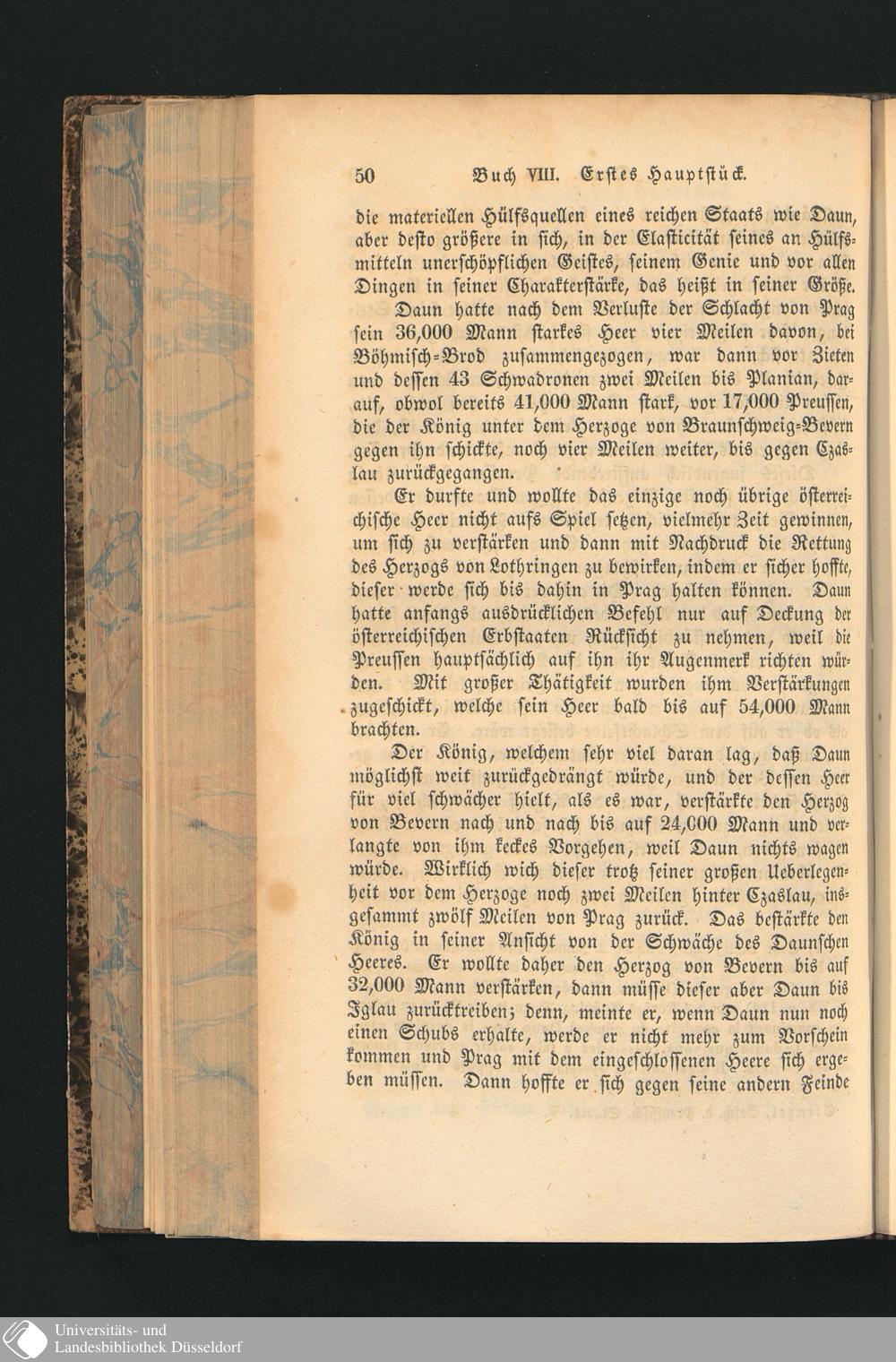 50 Buch VIII. Erstes Hauptstück.

die materiellen Hülfsquellen eines reichen Staats wie Daun, aber desto größere in sich, in der Elasticität seines an Hülfsmitteln unerschöpflichen Geistes, seinem Genie und vor allen Dingen in seiner Charakterstärke, das heißt in seiner Größe.

Daun hatte nach dem Verluste der Schlacht von Prag sein 36,000 Mann starkes Heer vier Meilen davon, bei Böhmisch-Brod zusammengezogen, war dann vor Zieten und dessen 43 Schwadronen zwei Meilen bis Planian, darauf, obwol bereits 41,000 Mann stark, vor 17,000 Preussen, die der König unter dem Herzoge von Braunschweig-Bevern gegen ihn schickte, noch vier Meilen weiter, bis gegen Czaslau zurückgegangen.

Er durfte und wollte das einzige noch übrige österreichische Heer nicht aufs Spiel setzen, vielmehr Zeit gewinnen, um sich zu verstärken und dann mit Nachdruck die Rettung des Herzogs von Lothringen zu bewirken, indem er sicher hoffte, dieser werde sich bis dahin in Prag halten können. Daun hatte anfangs ausdrücklichen Befehl nur auf Deckung der österreichischen Erbstaaten Rücksicht zu nehmen, weil die Preussen hauptsächlich auf ihn ihr Augenmerk richten würden. Mit großer Thätigkeit wurden ihm Verstärkungen zugeschickt, welche sein Heer bald bis auf 54,000 Mann brachten.

Der König, welchem sehr viel daran lag, daß Daun möglichst weit zurückgedrängt würde, und der dessen Heer für viel schwächer hielt, als es war, verstärkte den Herzog von Bevern nach und nach bis auf 24,000 Mann und verlangte von ihm keckes Vorgehen, weil Daun nichts wagen würde. Wirklich wich dieser trotz seiner großen Ueberlegenheit vor dem Herzoge noch zwei Meilen hinter Czaslau, insgesammt zwölf Meilen von Prag zurück. Das bestärkte den König in seiner Ansicht von der Schwäche des Daunschen Heeres. Er wollte daher den Herzog von Bevern bis auf 32,000 Mann verstärken, dann müsse dieser aber Daun bis Iglau zurücktreiben; denn, meinte er, wenn Daun nun noch einen Schubs erhalte, werde er nicht mehr zum Vorschein kommen und Prag mit dem eingeschlossenen Heere sich ergeben müssen. Dann hoffte er sich gegen seine andern Feinde

Universitäts- und
Landesbibliothek Düsseldorf